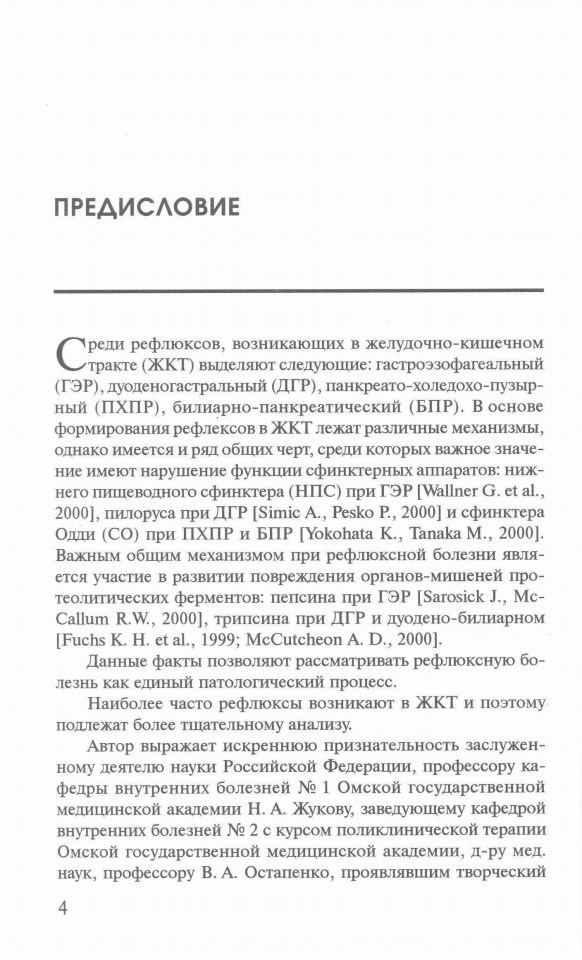 ПРЕДИСЛОВИЕ

Среди рефлюксов, возникающих в желудочно-кишечном тракте (ЖКТ) выделяют следующие: гастроэзофагеальный (ГЭР), дуоденогастральный (ДГР), панкреато-холедохо-пузырный (ПХПР), билиарно-панкреатический (БПР). В основе формирования рефлексов в ЖКТ лежат различные механизмы, однако имеется и ряд общих черт, среди которых важное значение имеют нарушение функции сфинктерных аппаратов: нижнего пищеводного сфинктера (НПС) при ГЭР [Wallner G. et al., 2000], пилоруса при ДГР [Simic A., Pesko P., 2000] и сфинктера Одди (СО) при ПХПР и БПР [Yokohata K., Tanaka M., 2000]. Важным общим механизмом при рефлюксной болезни является участие в развитии повреждения органов-мишеней протеолитических ферментов: пепсина при ГЭР [Sarosick J., McCallum R.W., 2000], трипсина при ДГР и дуодено-билиарном [Fuchs K. H. et al., 1999; McCutcheon A. D., 2000].

Данные факты позволяют рассматривать рефлюксную болезнь как единый патологический процесс.

Наиболее часто рефлюксы возникают в ЖКТ и поэтому подлежат более тщательному анализу.

Автор выражает искреннюю признательность заслуженному деятелю науки Российской Федерации, профессору кафедры внутренних болезней № 1 Омской государственной медицинской академии Н. А. Жукову, заведующему кафедрой внутренних болезней № 2 с курсом поликлинической терапии Омской государственной медицинской академии, д-ру мед. наук, профессору В. А. Остапенко, проявлявшим творческий

4